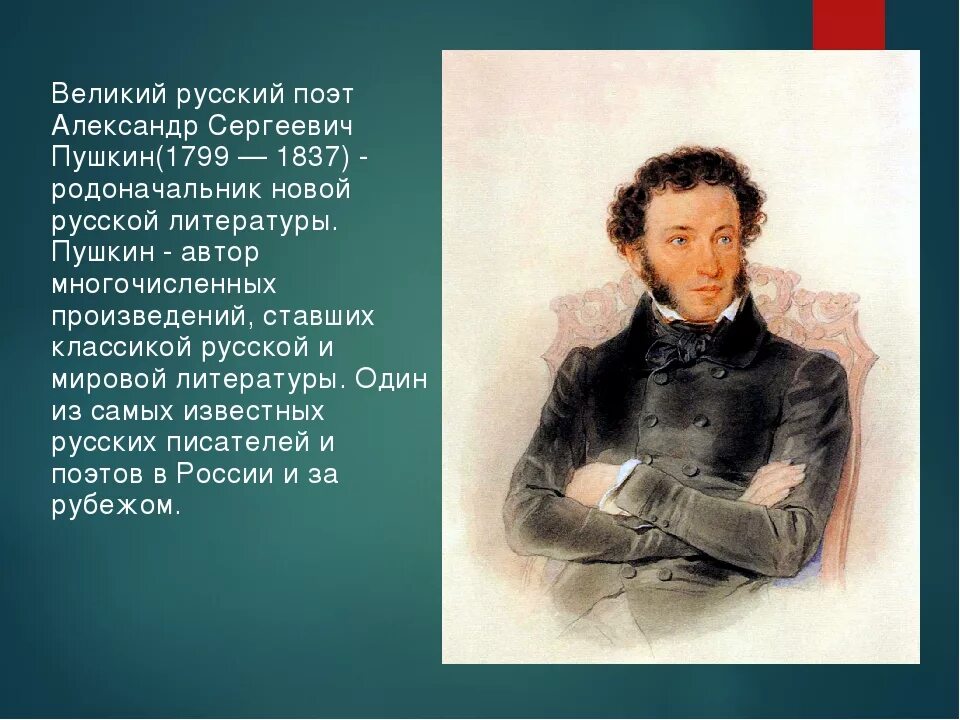 Великий русский поэт Александр Сергеевич Пушкин(1799 — 1837) - родоначальник новой русской литературы. Пушкин - автор многочисленных произведений, ставших классикой русской и мировой литературы. Один из самых известных русских писателей и поэтов в России и за рубежом.